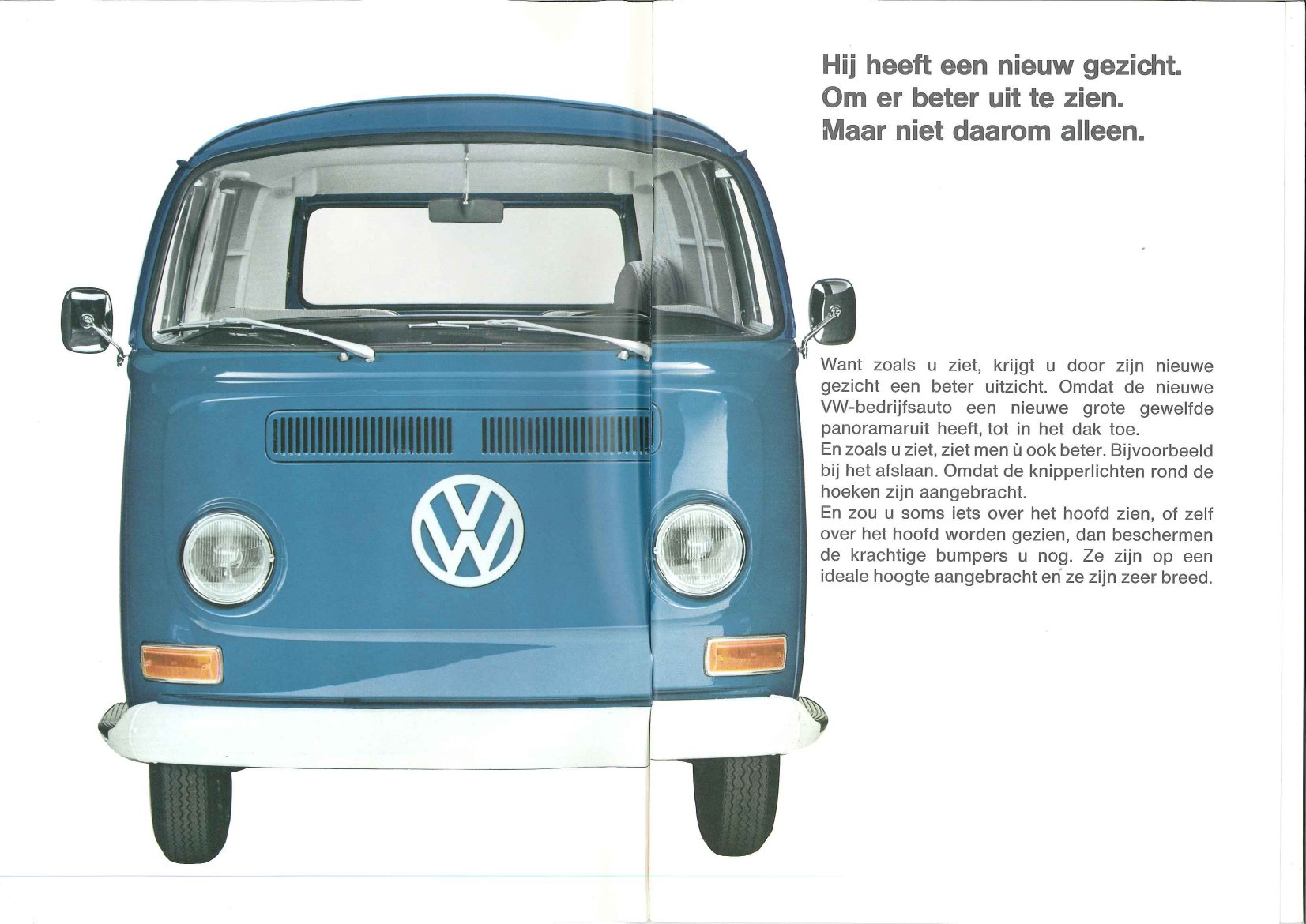 Hij heeft een nieuw gezicht.
Om er beter uit te zien.
Maar niet daarom alleen.

Want zoals u ziet, krijgt u door zijn nieuwe gezicht een beter uitzicht. Omdat de nieuwe VW-bedrijfsauto een nieuwe grote gewelfde panoramaruit heeft, tot in het dak toe.
En zoals u ziet, ziet men ù ook beter. Bijvoorbeeld bij het afslaan. Omdat de knipperlichten rond de hoeken zijn aangebracht.
En zou u soms iets over het hoofd zien, of zelf over het hoofd worden gezien, dan beschermen de krachtige bumpers u nog. Ze zijn op een ideale hoogte aangebracht en ze zijn zeer breed.